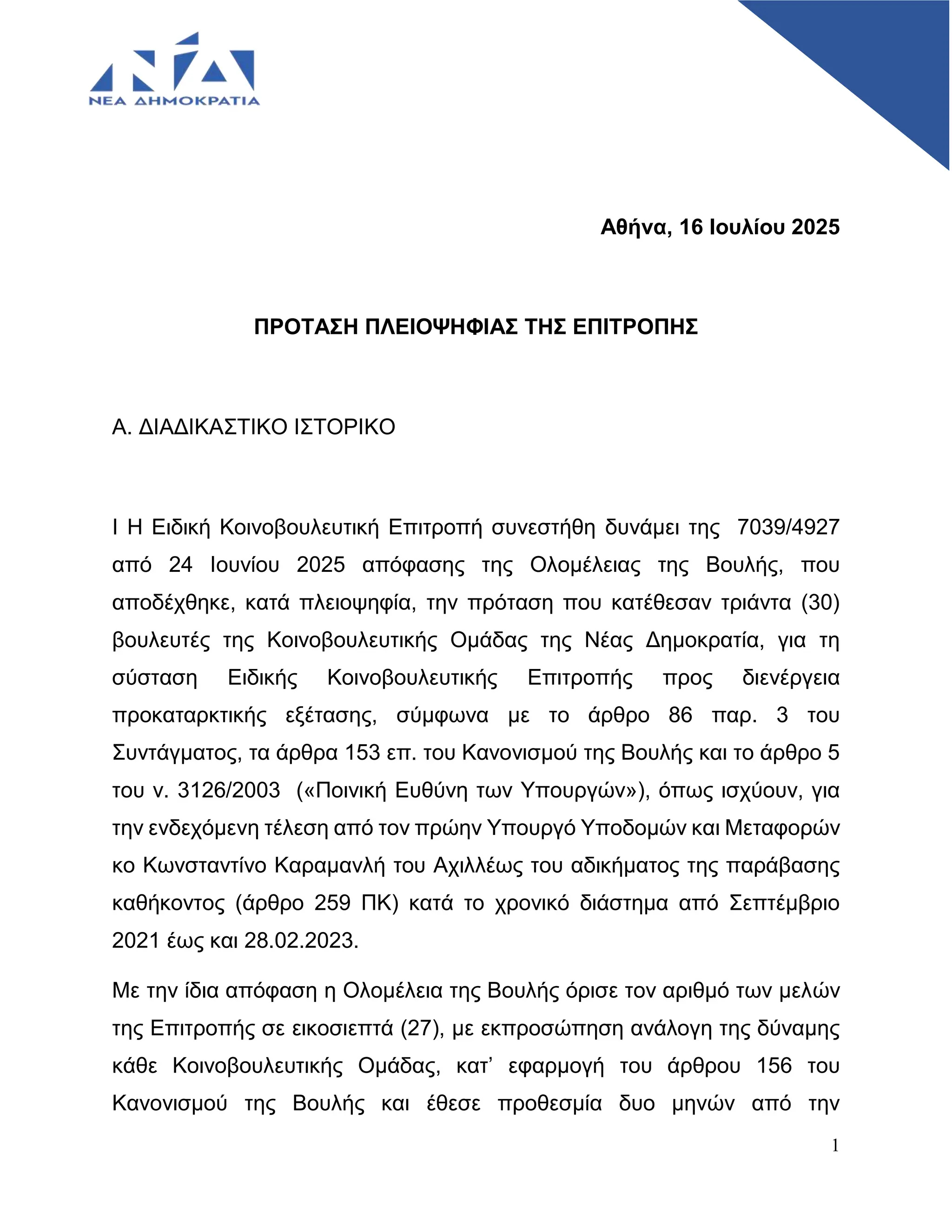 ΝΕΑ ΔΗΜΟΚΡΑΤΙΑ

Αθήνα, 16 Ιουλίου 2025

ΠΡΟΤΑΣΗ ΠΛΕΙΟΨΗΦΙΑΣ ΤΗΣ ΕΠΙΤΡΟΠΗΣ

Α. ΔΙΑΔΙΚΑΣΤΙΚΟ ΙΣΤΟΡΙΚΟ

Ι Η Ειδική Κοινοβουλευτική Επιτροπή συνεστήθη δυνάμει της 7039/4927 από 24 Ιουνίου 2025 απόφασης της Ολομέλειας της Βουλής, που αποδέχθηκε, κατά πλειοψηφία, την πρόταση που κατέθεσαν τριάντα (30) βουλευτές της Κοινοβουλευτικής Ομάδας της Νέας Δημοκρατία, για τη σύσταση Ειδικής Κοινοβουλευτικής Επιτροπής προς διενέργεια προκαταρκτικής εξέτασης, σύμφωνα με το άρθρο 86 παρ. 3 του Συντάγματος, τα άρθρα 153 επ. του Κανονισμού της Βουλής και το άρθρο 5 του ν. 3126/2003 («Ποινική Ευθύνη των Υπουργών»), όπως ισχύουν, για την ενδεχόμενη τέλεση από τον πρώην Υπουργό Υποδομών και Μεταφορών κο Κωνσταντίνο Καραμανλή του Αχιλλέως του αδικήματος της παράβασης καθήκοντος (άρθρο 259 ΠΚ) κατά το χρονικό διάστημα από Σεπτέμβριο 2021 έως και 28.02.2023.

Με την ίδια απόφαση η Ολομέλεια της Βουλής όρισε τον αριθμό των μελών της Επιτροπής σε εικοσιεπτά (27), με εκπροσώπηση ανάλογη της δύναμης κάθε Κοινοβουλευτικής Ομάδας, κατ’ εφαρμογή του άρθρου 156 του Κανονισμού της Βουλής και έθεσε προθεσμία δυο μηνών από την

1